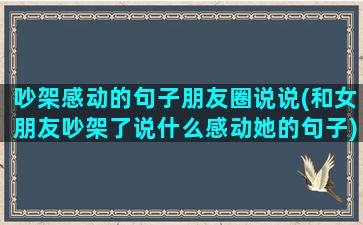 吵架感动的句子朋友圈说说(和女朋友吵架了说什么感动她的句子)